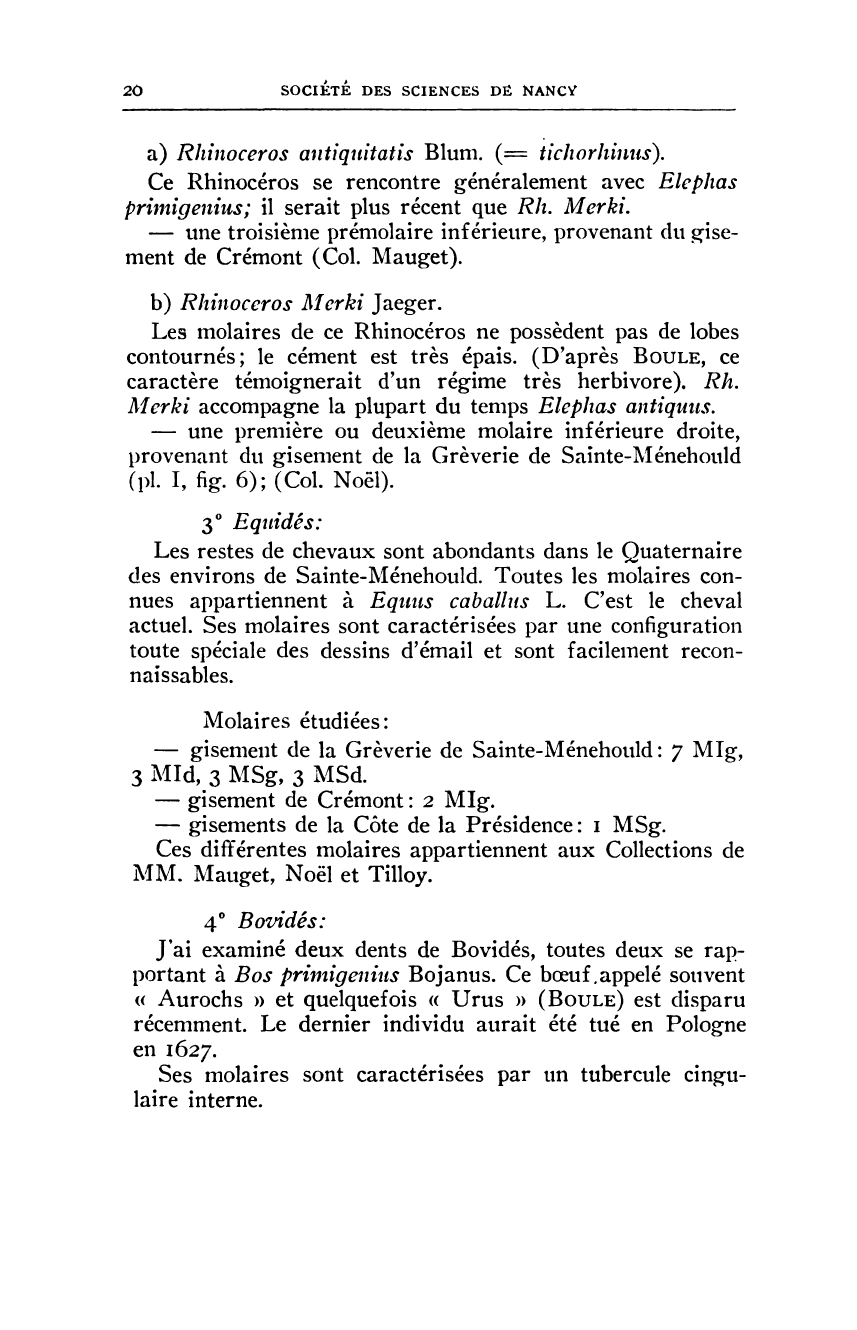 20 SOCIÉTÉ DES SCIENCES DE NANCY

a) Rhinoceros antiquitatis Blum. (= tichorhinus).

Ce Rhinocéros se rencontre généralement avec Elephas primigenius; il serait plus récent que Rh. Merki.

— une troisième prémolaire inférieure, provenant du gisement de Crémont (Col. Mauget).

b) Rhinoceros Merki Jaeger.

Les molaires de ce Rhinocéros ne possèdent pas de lobes contournés; le cément est très épais. (D'après BOULE, ce caractère témoignerait d'un régime très herbivore). Rh. Merki accompagne la plupart du temps Elephas antiquus.

— une première ou deuxième molaire inférieure droite, provenant du gisement de la Grèverie de Sainte-Ménehould (pl. I, fig. 6); (Col. Noël).

3° Equidés:

Les restes de chevaux sont abondants dans le Quaternaire des environs de Sainte-Ménehould. Toutes les molaires connues appartiennent à Equus caballus L. C'est le cheval actuel. Ses molaires sont caractérisées par une configuration toute spéciale des dessins d'émail et sont facilement reconnaissables.

Molaires étudiées:

— gisement de la Grèverie de Sainte-Ménehould: 7 MIg, 3 MId, 3 MSg, 3 MSd.

— gisement de Crémont: 2 MIg.

— gisements de la Côte de la Présidence: 1 MSg.

Ces différentes molaires appartiennent aux Collections de MM. Mauget, Noël et Tilloy.

4° Bovidés:

J'ai examiné deux dents de Bovidés, toutes deux se rapportant à Bos primigenius Bojanus. Ce bœuf.appelé souvent « Aurochs » et quelquefois « Urus » (BOULE) est disparu récemment. Le dernier individu aurait été tué en Pologne en 1627.

Ses molaires sont caractérisées par un tubercule cingulaire interne.